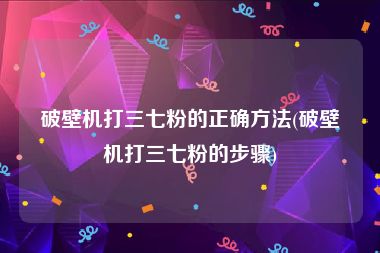 破壁机打三七粉的正确方法(破壁机打三七粉的步骤)